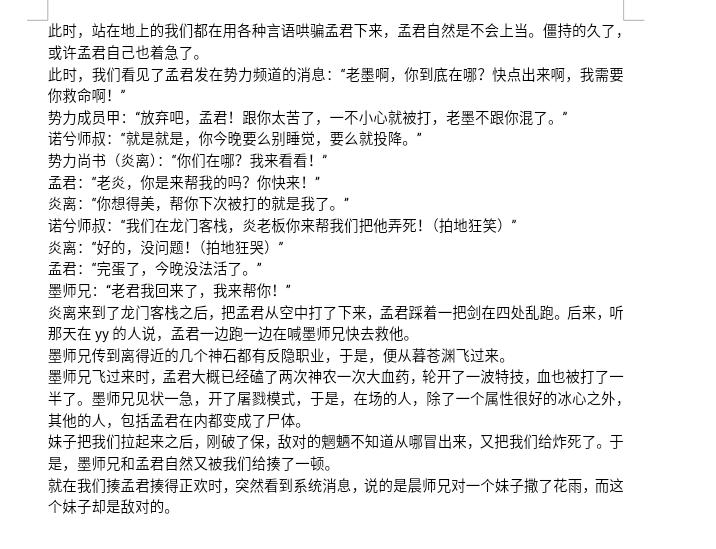 此时，站在地上的我们都在用各种言语哄骗孟君下来，孟君自然是不会上当。僵持的久了，或许孟君自己也着急了。
此时，我们看见了孟君发在势力频道的消息：“老墨啊，你到底在哪？快点出来啊，我需要你救命啊！”
势力成员甲：“放弃吧，孟君！跟你太苦了，一不小心就被打，老墨不跟你混了。”
诺兮师叔：“就是就是，你今晚要么别睡觉，要么就投降。”
势力尚书（炎离）：“你们在哪？我来看看！”
孟君：“老炎，你是来帮我的吗？你快来！”
炎离：“你想得美，帮你下次被打的就是我了。”
诺兮师叔：“我们在龙门客栈，炎老板你来帮我们把他弄死！（拍地狂笑）”
炎离：“好的，没问题！（拍地狂哭）”
孟君：“完蛋了，今晚没法活了。”
墨师兄：“老君我回来了，我来帮你！”
炎离来到了龙门客栈之后，把孟君从空中打了下来，孟君踩着一把剑在四处乱跑。后来，听那天在 yy 的人说，孟君一边跑一边在喊墨师兄快去救他。
墨师兄传到离得近的几个神石都有反隐职业，于是，便从暮苍渊飞过来。
墨师兄飞过来时，孟君大概已经磕了两次神农一次大血药，轮开了一波特技，血也被打了一半了。墨师兄见状一急，开了屠戮模式，于是，在场的人，除了一个属性很好的冰心之外，其他的人，包括孟君在内都变成了尸体。
妹子把我们拉起来之后，刚破了保，敌对的魍魉不知道从哪冒出来，又把我们给炸死了。于是，墨师兄和孟君自然又被我们给揍了一顿。
就在我们揍孟君揍得正欢时，突然看到系统消息，说的是晨师兄对一个妹子撒了花雨，而这个妹子却是敌对的。